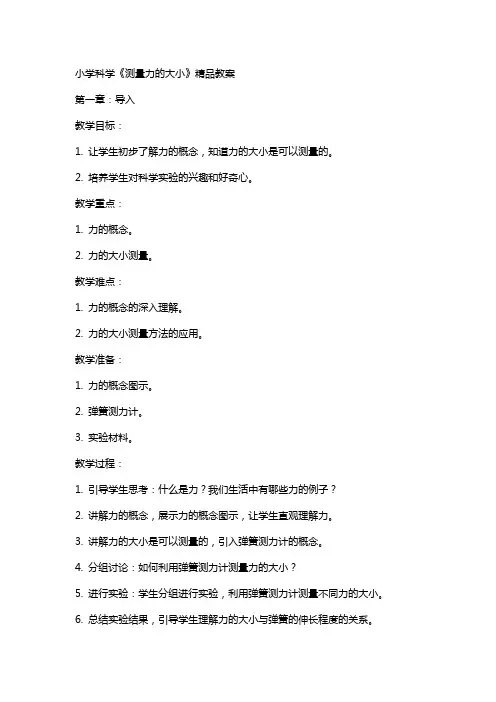 小学科学《测量力的大小》精品教案

第一章：导入

教学目标：

1. 让学生初步了解力的概念，知道力的大小是可以测量的。

2. 培养学生对科学实验的兴趣和好奇心。

教学重点：

1. 力的概念。

2. 力的大小测量。

教学难点：

1. 力的概念的深入理解。

2. 力的大小测量方法的应用。

教学准备：

1. 力的概念图示。

2. 弹簧测力计。

3. 实验材料。

教学过程：

1. 引导学生思考：什么是力？我们生活中有哪些力的例子？

2. 讲解力的概念，展示力的概念图示，让学生直观理解力。

3. 讲解力的大小是可以测量的，引入弹簧测力计的概念。

4. 分组讨论：如何利用弹簧测力计测量力的大小？

5. 进行实验：学生分组进行实验，利用弹簧测力计测量不同力的大小。

6. 总结实验结果，引导学生理解力的大小与弹簧的伸长程度的关系。